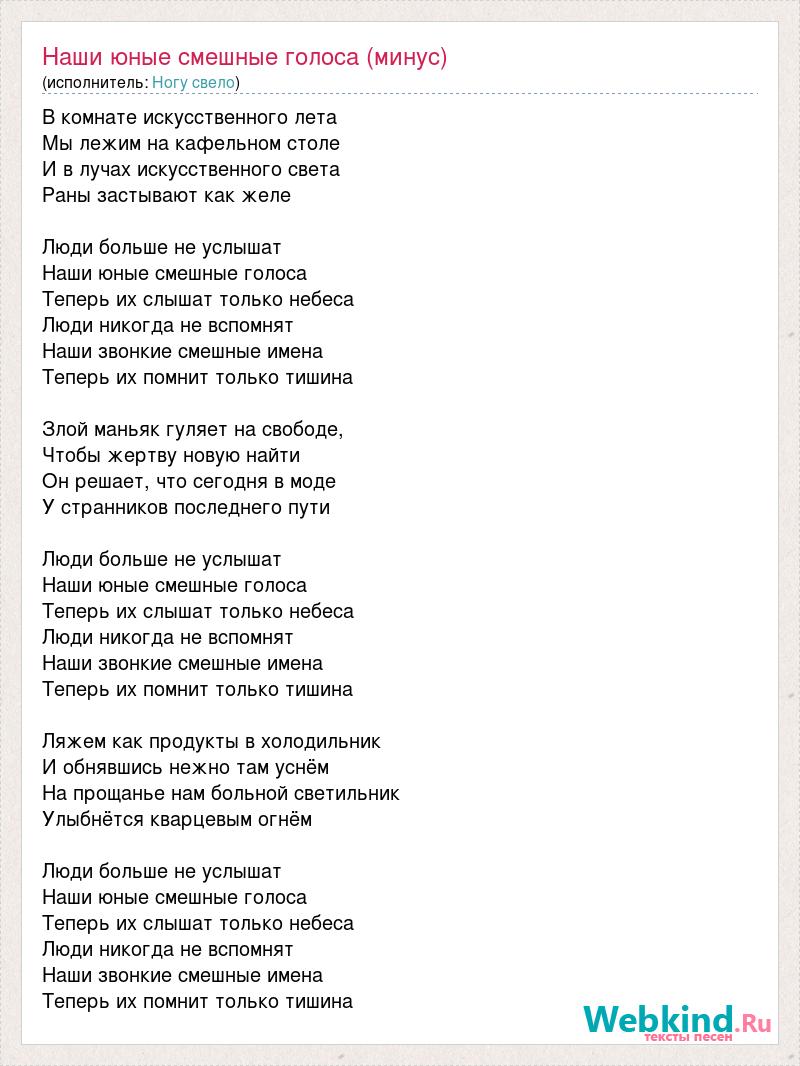 Наши юные смешные голоса (минус)
(исполнитель: Ногу свело)

В комнате искусственного лета
Мы лежим на кафельном столе
И в лучах искусственного света
Раны застывают как желе

Люди больше не услышат
Наши юные смешные голоса
Теперь их слышат только небеса
Люди никогда не вспомнят
Наши звонкие смешные имена
Теперь их помнит только тишина

Злой маньяк гуляет на свободе,
Чтобы жертву новую найти
Он решает, что сегодня в моде
У странников последнего пути

Люди больше не услышат
Наши юные смешные голоса
Теперь их слышат только небеса
Люди никогда не вспомнят
Наши звонкие смешные имена
Теперь их помнит только тишина

Ляжем как продукты в холодильник
И обнявшись нежно там уснём
На прощанье нам больной светильник
Улыбнётся кварцевым огнём

Люди больше не услышат
Наши юные смешные голоса
Теперь их слышат только небеса
Люди никогда не вспомнят
Наши звонкие смешные имена
Теперь их помнит только тишина

Webkind.Ru
тексты песен